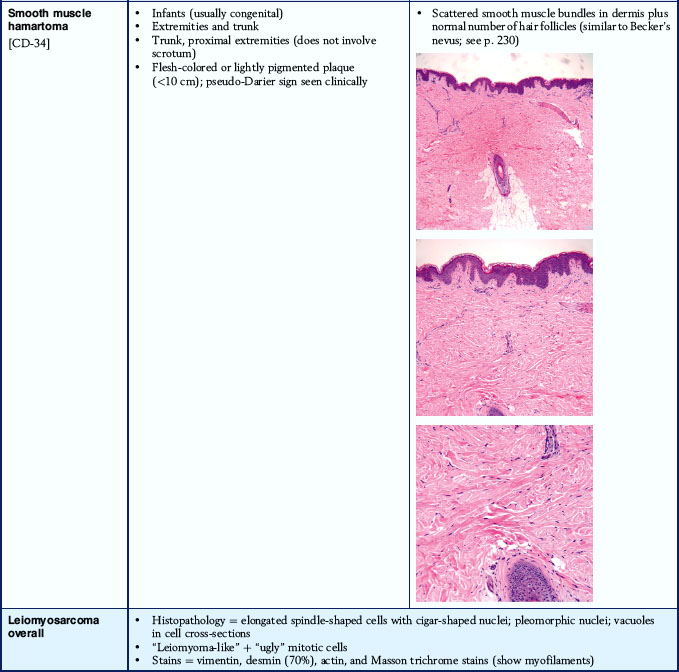 | Smooth muscle hamartoma [CD-34] | • Infants (usually congenital) • Extremities and trunk • Trunk, proximal extremities (does not involve scrotum) • Flesh-colored or lightly pigmented plaque (<10 cm); pseudo-Darier sign seen clinically | • Scattered smooth muscle bundles in dermis plus normal number of hair follicles (similar to Becker's nevus; see p. 230) |
|---|---|---|
| Leiomyosarcoma overall | • Histopathology = elongated spindle-shaped cells with cigar-shaped nuclei; pleomorphic nuclei; vacuoles in cell cross-sections • "Leiomyoma-like" + "ugly" mitotic cells • Stains = vimentin, desmin (70%), actin, and Masson trichrome stains (show myofilaments) | |